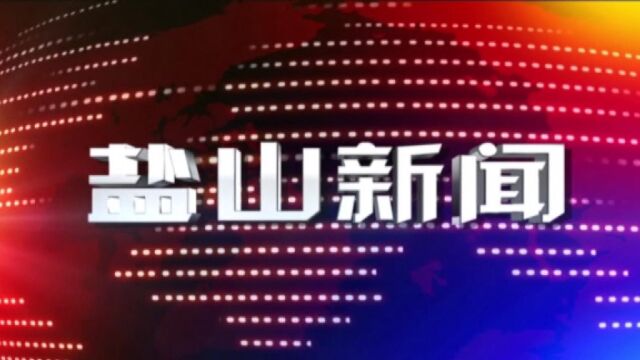 盐山新闻